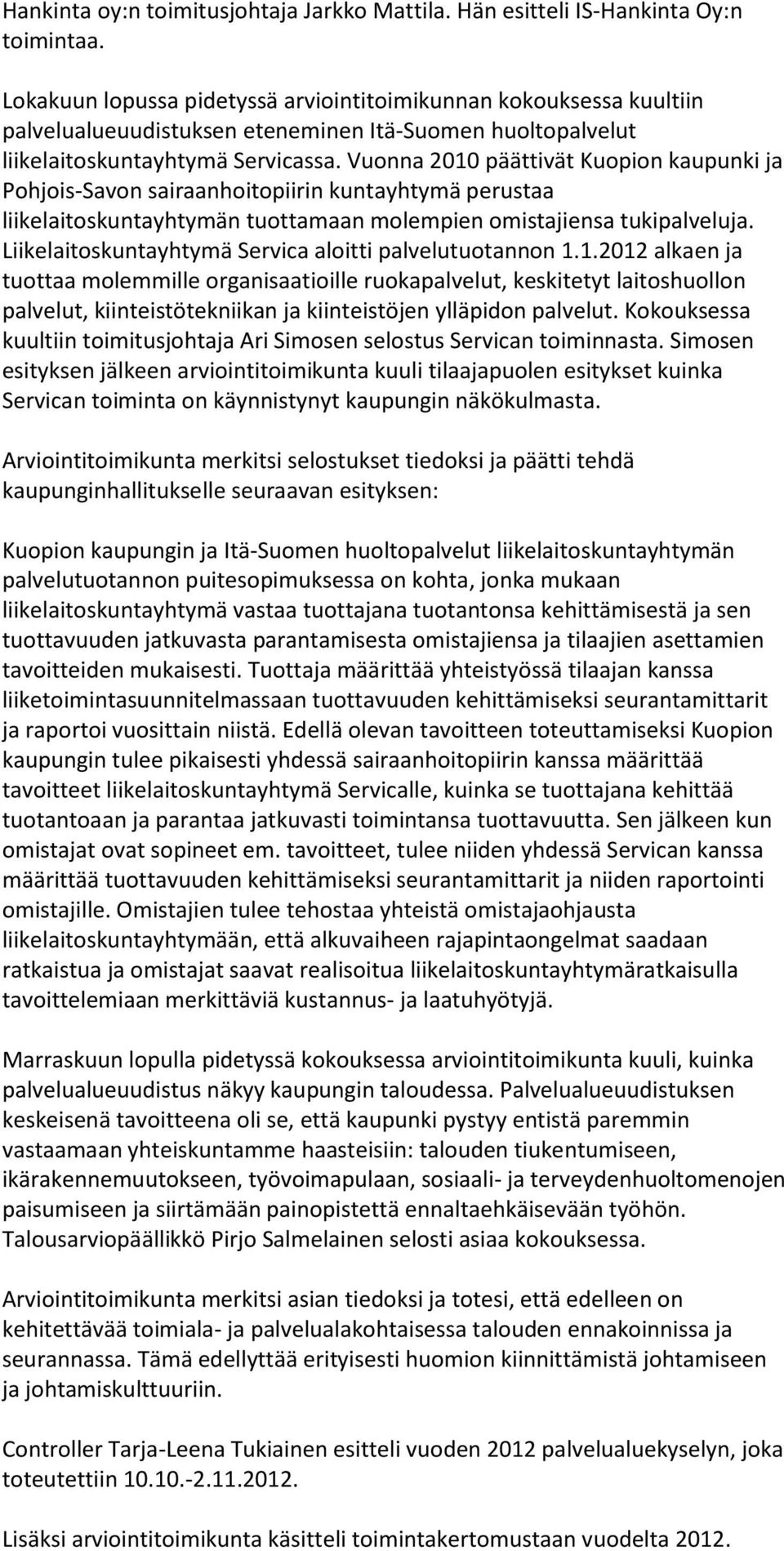 Hankinta oy:n toimitusjohtaja Jarkko Mattila. Hän esitteli IS-Hankinta Oy:n toimintaa.

Lokakuun lopussa pidetyssä arviointitoimikunnan kokouksessa kuultiin palvelualueuudistuksen eteneminen Itä-Suomen huoltopalvelut liikelaitoskuntayhtymä Servicassa. Vuonna 2010 päättivät Kuopion kaupunki ja Pohjois-Savon sairaanhoitopiirin kuntayhtymä perustaa liikelaitoskuntayhtymän tuottamaan molempien omistajiensa tukipalveluja. Liikelaitoskuntayhtymä Servica aloitti palvelutuotannon 1.1.2012 alkaen ja tuottaa molemmille organisaatioille ruokapalvelut, keskitetyt laitoshuollon palvelut, kiinteistötekniikan ja kiinteistöjen ylläpidon palvelut. Kokouksessa kuultiin toimitusjohtaja Ari Simosen selostus Servican toiminnasta. Simosen esityksen jälkeen arviointitoimikunta kuuli tilaajapuolen esitykset kuinka Servican toiminta on käynnistynyt kaupungin näkökulmasta.

Arviointitoimikunta merkitsi selostukset tiedoksi ja päätti tehdä kaupunginhallitukselle seuraavan esityksen:

Kuopion kaupungin ja Itä-Suomen huoltopalvelut liikelaitoskuntayhtymän palvelutuotannon puitesopimuksessa on kohta, jonka mukaan liikelaitoskuntayhtymä vastaa tuottajana tuotantonsa kehittämisestä ja sen tuottavuuden jatkuvasta parantamisesta omistajiensa ja tilaajien asettamien tavoitteiden mukaisesti. Tuottaja määrittää yhteistyössä tilaajan kanssa liiketoimintasuunnitelmassaan tuottavuuden kehittämiseksi seurantamittarit ja raportoi vuosittain niistä. Edellä olevan tavoitteen toteuttamiseksi Kuopion kaupungin tulee pikaisesti yhdessä sairaanhoitopiirin kanssa määrittää tavoitteet liikelaitoskuntayhtymä Servicalle, kuinka se tuottajana kehittää tuotantoaan ja parantaa jatkuvasti toimintansa tuottavuutta. Sen jälkeen kun omistajat ovat sopineet em. tavoitteet, tulee niiden yhdessä Servican kanssa määrittää tuottavuuden kehittämiseksi seurantamittarit ja niiden raportointi omistajille. Omistajien tulee tehostaa yhteistä omistajaohjausta liikelaitoskuntayhtymään, että alkuvaiheen rajapintaongelmat saadaan ratkaistua ja omistajat saavat realisoitua liikelaitoskuntayhtymäratkaisulla tavoittelemiaan merkittäviä kustannus- ja laatuhyötyjä.

Marraskuun lopulla pidetyssä kokouksessa arviointitoimikunta kuuli, kuinka palvelualueuudistus näkyy kaupungin taloudessa. Palvelualueuudistuksen keskeisenä tavoitteena oli se, että kaupunki pystyy entistä paremmin vastaamaan yhteiskuntamme haasteisiin: talouden tiukentumiseen, ikärakennemuutokseen, työvoimapulaan, sosiaali- ja terveydenhuoltomenojen paisumiseen ja siirtämään painopistettä ennaltaehkäisevään työhön. Talousarviopäällikkö Pirjo Salmelainen selosti asiaa kokouksessa.

Arviointitoimikunta merkitsi asian tiedoksi ja totesi, että edelleen on kehitettävää toimiala- ja palvelualakohtaisessa talouden ennakoinnissa ja seurannassa. Tämä edellyttää erityisesti huomion kiinnittämistä johtamiseen ja johtamiskulttuuriin.

Controller Tarja-Leena Tukiainen esitteli vuoden 2012 palvelualuekyselyn, joka toteutettiin 10.10.-2.11.2012.

Lisäksi arviointitoimikunta käsitteli toimintakertomustaan vuodelta 2012.